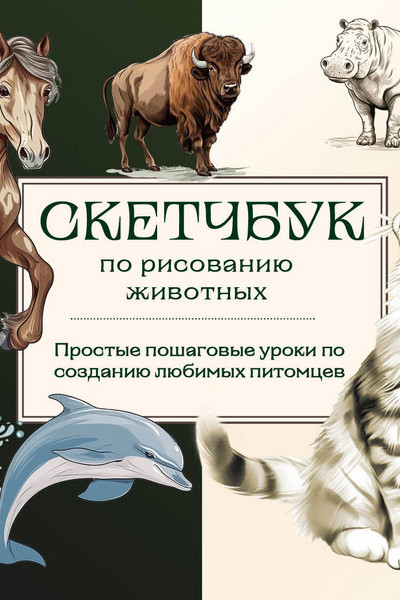 СКЕТЧБУК

по рисованию животных

Простые пошаговые уроки по созданию любимых питомцев